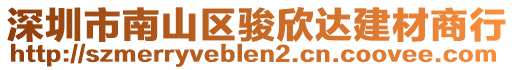 深圳市南山区骏欣达建材商行
http://szmerryveblen2.cn.coovee.com